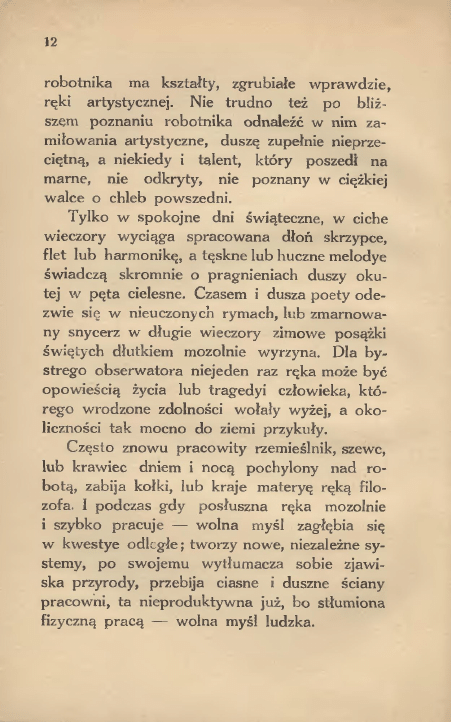 12

robotnika ma kształty, zgrubiałe wprawdzie, ręki artystycznej. Nie trudno też po bliższem poznaniu robotnika odnaleźć w nim zamiłowania artystyczne, duszę zupełnie nieprzeciętną, a niekiedy i talent, który poszedł na marne, nie odkryty, nie poznany w ciężkiej walce o chleb powszedni.

Tylko w spokojne dni świąteczne, w ciche wieczory wyciąga spracowana dłoń skrzypce, flet lub harmonikę, a tęskne lub huczne melodye świadczą skromnie o pragnieniach duszy okutej w pęta cielesne. Czasem i dusza poety odezwie się w nieuczonych rymach, lub zmarnowany snycerz w długie wieczory zimowe posążki świętych dłutkiem mozolnie wyrzyna. Dla bystrego obserwatora niejeden raz ręka może być opowieścią życia lub tragedyi człowieka, którego wrodzone zdolności wołały wyżej, a okoliczności tak mocno do ziemi przykuły.

Często znowu pracowity rzemieślnik, szewc, lub krawiec dniem i nocą pochylony nad robotą, zabija kołki, lub kraje materyę ręką filozofa. I podczas gdy posłuszna ręka mozolnie i szybko pracuje — wolna myśl zagłębia się w kwestye odległe; tworzy nowe, niezależne systemy, po swojemu wytłumacza sobie zjawiska przyrody, przebija ciasne i duszne ściany pracowni, ta nieproduktywna już, bo stłumiona fizyczną pracą — wolna myśl ludzka.